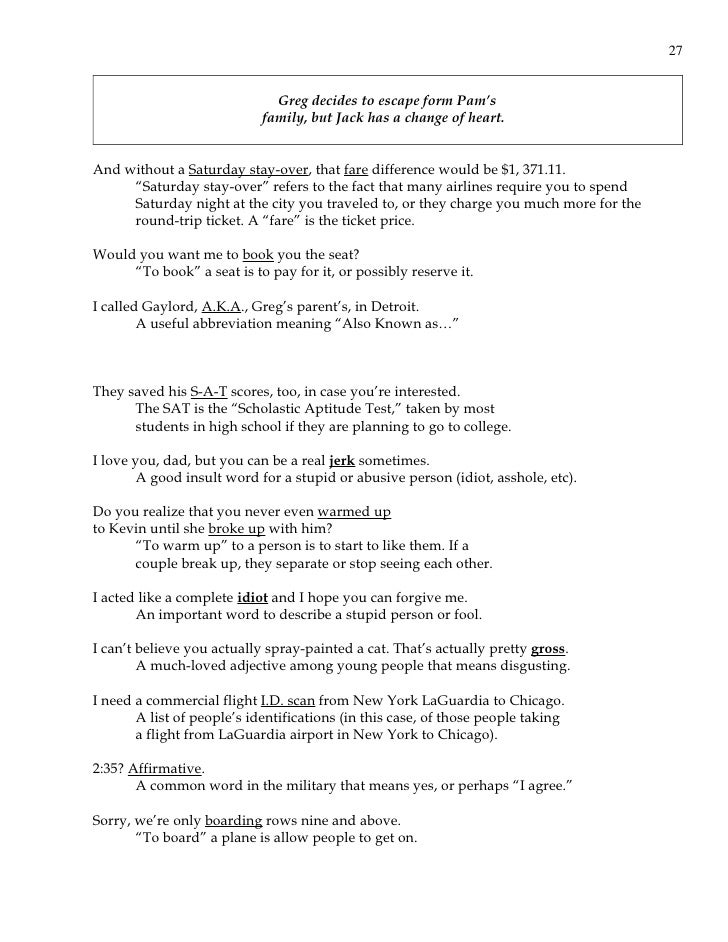 27

Greg decides to escape form Pam's family, but Jack has a change of heart.

And without a Saturday stay-over, that fare difference would be $1, 371.11.
"Saturday stay-over" refers to the fact that many airlines require you to spend Saturday night at the city you traveled to, or they charge you much more for the round-trip ticket. A "fare" is the ticket price.

Would you want me to book you the seat?
"To book" a seat is to pay for it, or possibly reserve it.

I called Gaylord, A.K.A., Greg's parent's, in Detroit.
A useful abbreviation meaning "Also Known as…"

They saved his S-A-T scores, too, in case you're interested.
The SAT is the "Scholastic Aptitude Test," taken by most students in high school if they are planning to go to college.

I love you, dad, but you can be a real jerk sometimes.
A good insult word for a stupid or abusive person (idiot, asshole, etc).

Do you realize that you never even warmed up to Kevin until she broke up with him?
"To warm up" to a person is to start to like them. If a couple break up, they separate or stop seeing each other.

I acted like a complete idiot and I hope you can forgive me.
An important word to describe a stupid person or fool.

I can't believe you actually spray-painted a cat. That's actually pretty gross.
A much-loved adjective among young people that means disgusting.

I need a commercial flight I.D. scan from New York LaGuardia to Chicago.
A list of people's identifications (in this case, of those people taking a flight from LaGuardia airport in New York to Chicago).

2:35? Affirmative.
A common word in the military that means yes, or perhaps "I agree."

Sorry, we're only boarding rows nine and above.
"To board" a plane is allow people to get on.